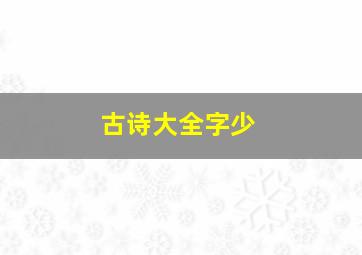 古诗大全字少